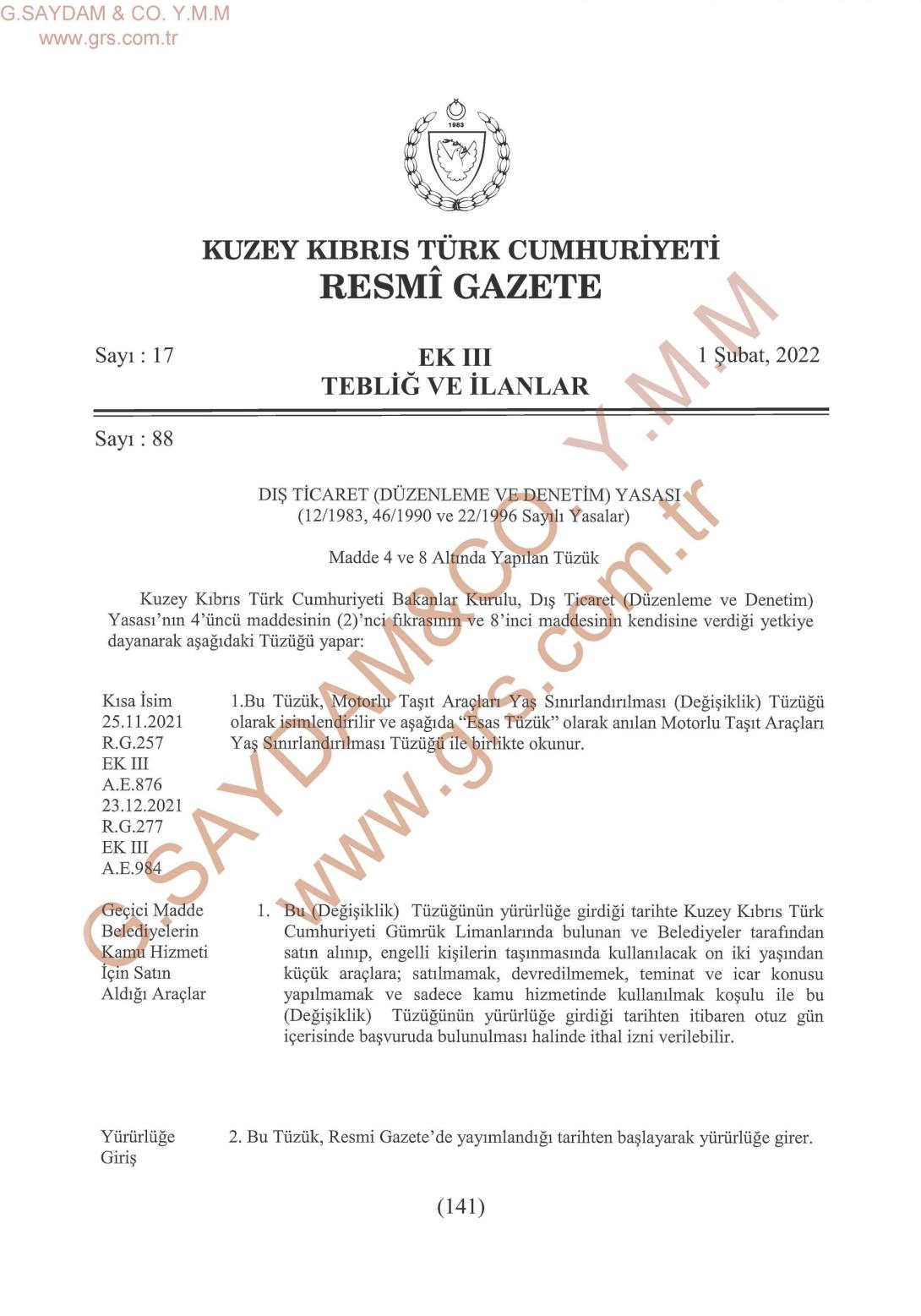 G.SAYDAM & CO. Y.M.M
www.grs.com.tr

1983

KUZEY KIBRIS TÜRK CUMHURİYETİ
RESMÎ GAZETE

Sayı : 17

EK III
TEBLİĞ VE İLANLAR

1 Şubat, 2022

Sayı : 88

DIŞ TİCARET (DÜZENLEME VE DENETİM) YASASI
(12/1983, 46/1990 ve 22/1996 Sayılı Yasalar)

Madde 4 ve 8 Altında Yapılan Tüzük

Kuzey Kıbrıs Türk Cumhuriyeti Bakanlar Kurulu, Dış Ticaret (Düzenleme ve Denetim) Yasası'nın 4'üncü maddesinin (2)'nci fıkrasının ve 8'inci maddesinin kendisine verdiği yetkiye dayanarak aşağıdaki Tüzüğü yapar:

Kısa İsim
25.11.2021
R.G.257
EK III
A.E.876
23.12.2021
R.G.277
EK III
A.E.984

1.Bu Tüzük, Motorlu Taşıt Araçları Yaş Sınırlandırılması (Değişiklik) Tüzüğü olarak isimlendirilir ve aşağıda "Esas Tüzük" olarak anılan Motorlu Taşıt Araçları Yaş Sınırlandırılması Tüzüğü ile birlikte okunur.

Geçici Madde
Belediyelerin
Kamu Hizmeti
İçin Satın
Aldığı Araçlar

1. Bu (Değişiklik) Tüzüğünün yürürlüğe girdiği tarihte Kuzey Kıbrıs Türk Cumhuriyeti Gümrük Limanlarında bulunan ve Belediyeler tarafından satın alınıp, engelli kişilerin taşınmasında kullanılacak on iki yaşından küçük araçlara; satılmamak, devredilmemek, teminat ve icar konusu yapılmamak ve sadece kamu hizmetinde kullanılmak koşulu ile bu (Değişiklik) Tüzüğünün yürürlüğe girdiği tarihten itibaren otuz gün içerisinde başvuruda bulunulması halinde ithal izni verilebilir.

Yürürlüğe
Giriş

2. Bu Tüzük, Resmi Gazete'de yayımlandığı tarihten başlayarak yürürlüğe girer.

(141)

G.SAYDAM&CO. Y.M.M
www.grs.com.tr